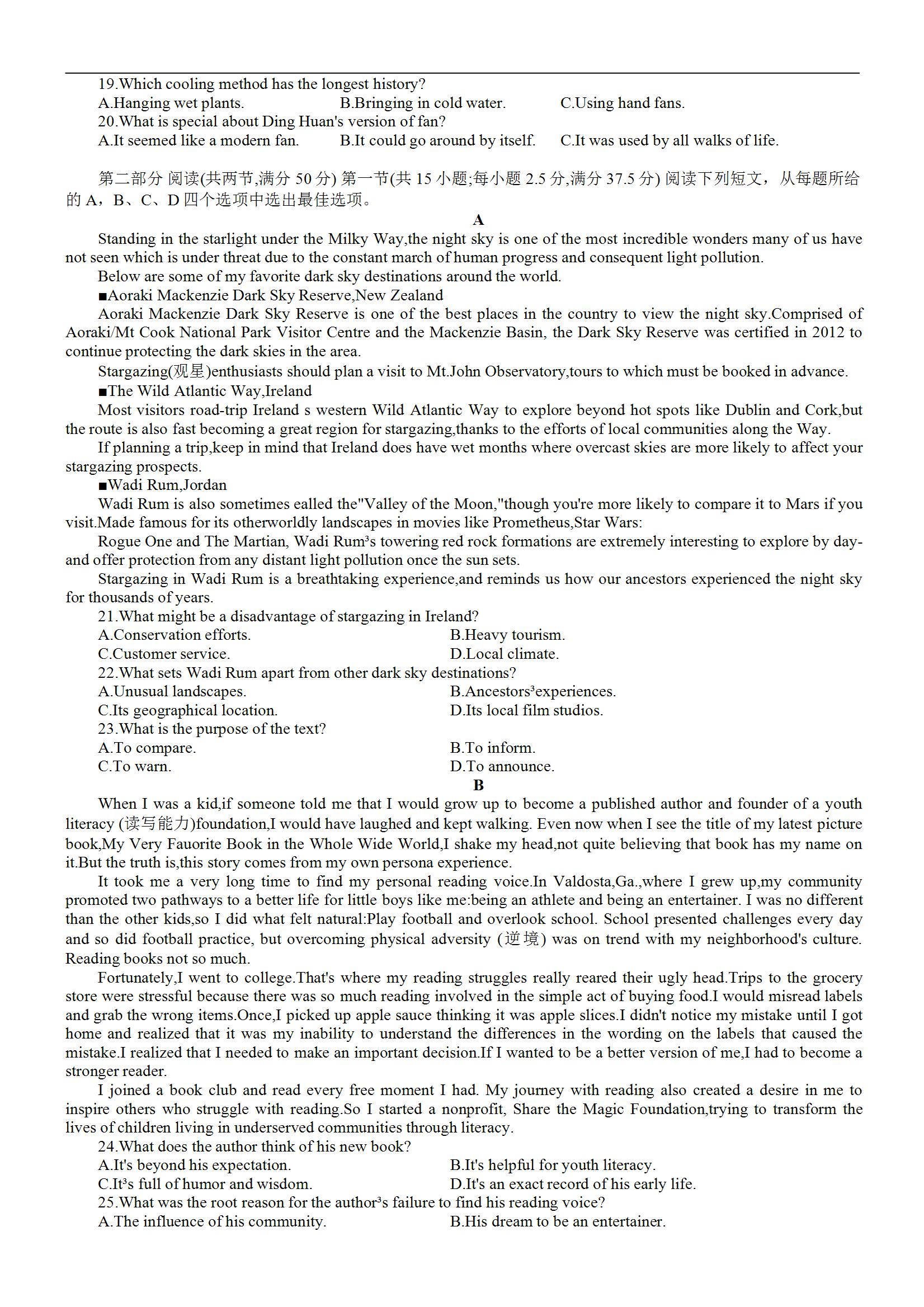 19.Which cooling method has the longest history?
A.Hanging wet plants.
B.Bringing in cold water.
C.Using hand fans.
20.What is special about Ding Huan's version of fan?
A.It seemed like a modern fan.
B.It could go around by itself.
C.It was used by all walks of life.

第二部分 阅读(共两节,满分 50 分) 第一节(共 15 小题;每小题 2.5 分,满分 37.5 分) 阅读下列短文，从每题所给的 A，B、C、D 四个选项中选出最佳选项。

A

Standing in the starlight under the Milky Way,the night sky is one of the most incredible wonders many of us have not seen which is under threat due to the constant march of human progress and consequent light pollution.

Below are some of my favorite dark sky destinations around the world.

■Aoraki Mackenzie Dark Sky Reserve,New Zealand

Aoraki Mackenzie Dark Sky Reserve is one of the best places in the country to view the night sky.Comprised of Aoraki/Mt Cook National Park Visitor Centre and the Mackenzie Basin, the Dark Sky Reserve was certified in 2012 to continue protecting the dark skies in the area.

Stargazing(观星)enthusiasts should plan a visit to Mt.John Observatory,tours to which must be booked in advance.

■The Wild Atlantic Way,Ireland

Most visitors road-trip Ireland s western Wild Atlantic Way to explore beyond hot spots like Dublin and Cork,but the route is also fast becoming a great region for stargazing,thanks to the efforts of local communities along the Way.

If planning a trip,keep in mind that Ireland does have wet months where overcast skies are more likely to affect your stargazing prospects.

■Wadi Rum,Jordan

Wadi Rum is also sometimes ealled the"Valley of the Moon,"though you're more likely to compare it to Mars if you visit.Made famous for its otherworldly landscapes in movies like Prometheus,Star Wars:

Rogue One and The Martian, Wadi Rum³s towering red rock formations are extremely interesting to explore by day-and offer protection from any distant light pollution once the sun sets.

Stargazing in Wadi Rum is a breathtaking experience,and reminds us how our ancestors experienced the night sky for thousands of years.

21.What might be a disadvantage of stargazing in Ireland?
A.Conservation efforts.
B.Heavy tourism.
C.Customer service.
D.Local climate.
22.What sets Wadi Rum apart from other dark sky destinations?
A.Unusual landscapes.
B.Ancestors³experiences.
C.Its geographical location.
D.Its local film studios.
23.What is the purpose of the text?
A.To compare.
B.To inform.
C.To warn.
D.To announce.

B

When I was a kid,if someone told me that I would grow up to become a published author and founder of a youth literacy (读写能力)foundation,I would have laughed and kept walking. Even now when I see the title of my latest picture book,My Very Fauorite Book in the Whole Wide World,I shake my head,not quite believing that book has my name on it.But the truth is,this story comes from my own persona experience.

It took me a very long time to find my personal reading voice.In Valdosta,Ga.,where I grew up,my community promoted two pathways to a better life for little boys like me:being an athlete and being an entertainer. I was no different than the other kids,so I did what felt natural:Play football and overlook school. School presented challenges every day and so did football practice, but overcoming physical adversity (逆境) was on trend with my neighborhood's culture. Reading books not so much.

Fortunately,I went to college.That's where my reading struggles really reared their ugly head.Trips to the grocery store were stressful because there was so much reading involved in the simple act of buying food.I would misread labels and grab the wrong items.Once,I picked up apple sauce thinking it was apple slices.I didn't notice my mistake until I got home and realized that it was my inability to understand the differences in the wording on the labels that caused the mistake.I realized that I needed to make an important decision.If I wanted to be a better version of me,I had to become a stronger reader.

I joined a book club and read every free moment I had. My journey with reading also created a desire in me to inspire others who struggle with reading.So I started a nonprofit, Share the Magic Foundation,trying to transform the lives of children living in underserved communities through literacy.

24.What does the author think of his new book?
A.It's beyond his expectation.
B.It's helpful for youth literacy.
C.It³s full of humor and wisdom.
D.It's an exact record of his early life.
25.What was the root reason for the author³s failure to find his reading voice?
A.The influence of his community.
B.His dream to be an entertainer.